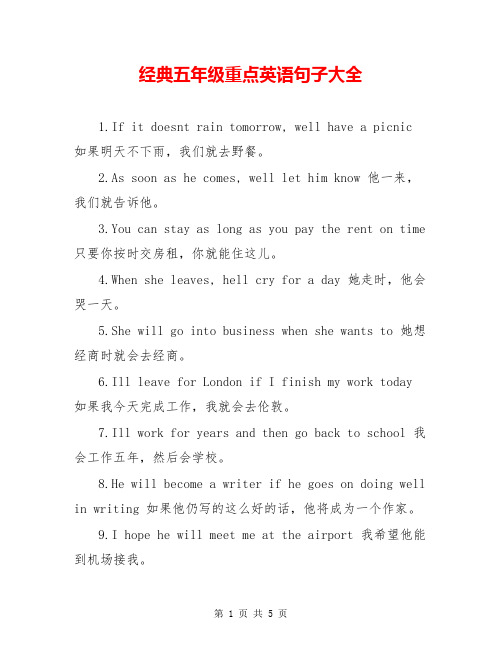 经典五年级重点英语句子大全

1.If it doesnt rain tomorrow, well have a picnic 如果明天不下雨，我们就去野餐。

2.As soon as he comes, well let him know 他一来，我们就告诉他。

3.You can stay as long as you pay the rent on time 只要你按时交房租，你就能住这儿。

4.When she leaves, hell cry for a day 她走时，他会哭一天。

5.She will go into business when she wants to 她想经商时就会去经商。

6.Ill leave for London if I finish my work today 如果我今天完成工作，我就会去伦敦。

7.Ill work for years and then go back to school 我会工作五年，然后会学校。

8.He will become a writer if he goes on doing well in writing 如果他仍写的这么好的话，他将成为一个作家。

9.I hope he will meet me at the airport 我希望他能到机场接我。

第 1 页 共 5 页